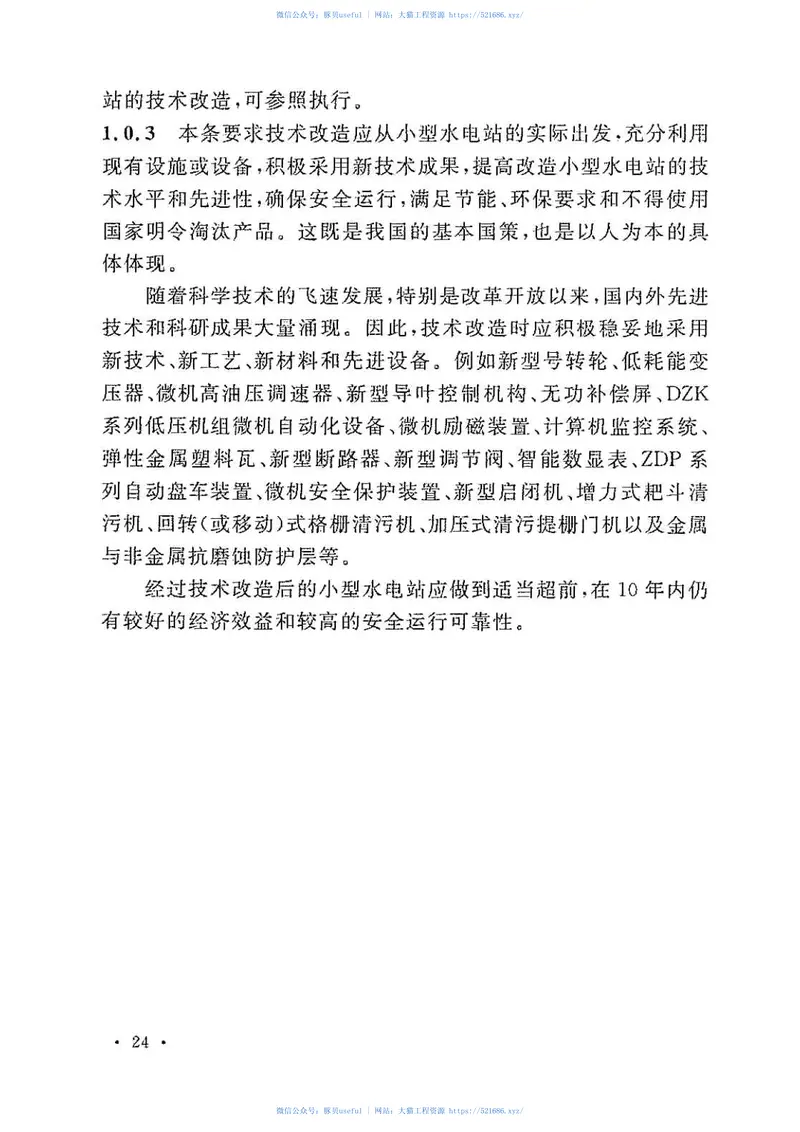 微信公众号：豚男useful | 网站：大猫工程资源 https://521686.xyz/

站的技术改造，可参照执行。

1.0.3 本条要求技术改造应从小型水电站的实际出发，充分利用现有设施或设备，积极采用新技术成果，提高改造小型水电站的技术水平和先进性，确保安全运行，满足节能、环保要求和不得使用国家明令淘汰产品。这既是我国的基本国策，也是以人为本的具体体现。

随着科学技术的飞速发展，特别是改革开放以来，国内外先进技术和科研成果大量涌现。因此，技术改造时应积极稳妥地采用新技术、新工艺、新材料和先进设备。例如新型号转轮、低耗能变压器、微机高油压调速器、新型导叶控制机构、无功补偿屏、DZK系列低压机组微机自动化设备、微机励磁装置、计算机监控系统、弹性金属塑料瓦、新型断路器、新型调节阀、智能数显表、ZDP系列自动盘车装置、微机安全保护装置、新型启闭机、增力式耙斗清污机、回转（或移动）式格栅清污机、加压式清污提栅门机以及金属与非金属抗磨蚀防护层等。

经过技术改造后的小型水电站应做到适当超前，在10年内仍有较好的经济效益和较高的安全运行可靠性。

· 24 ·

微信公众号：豚男useful | 网站：大猫工程资源 https://521686.xyz/